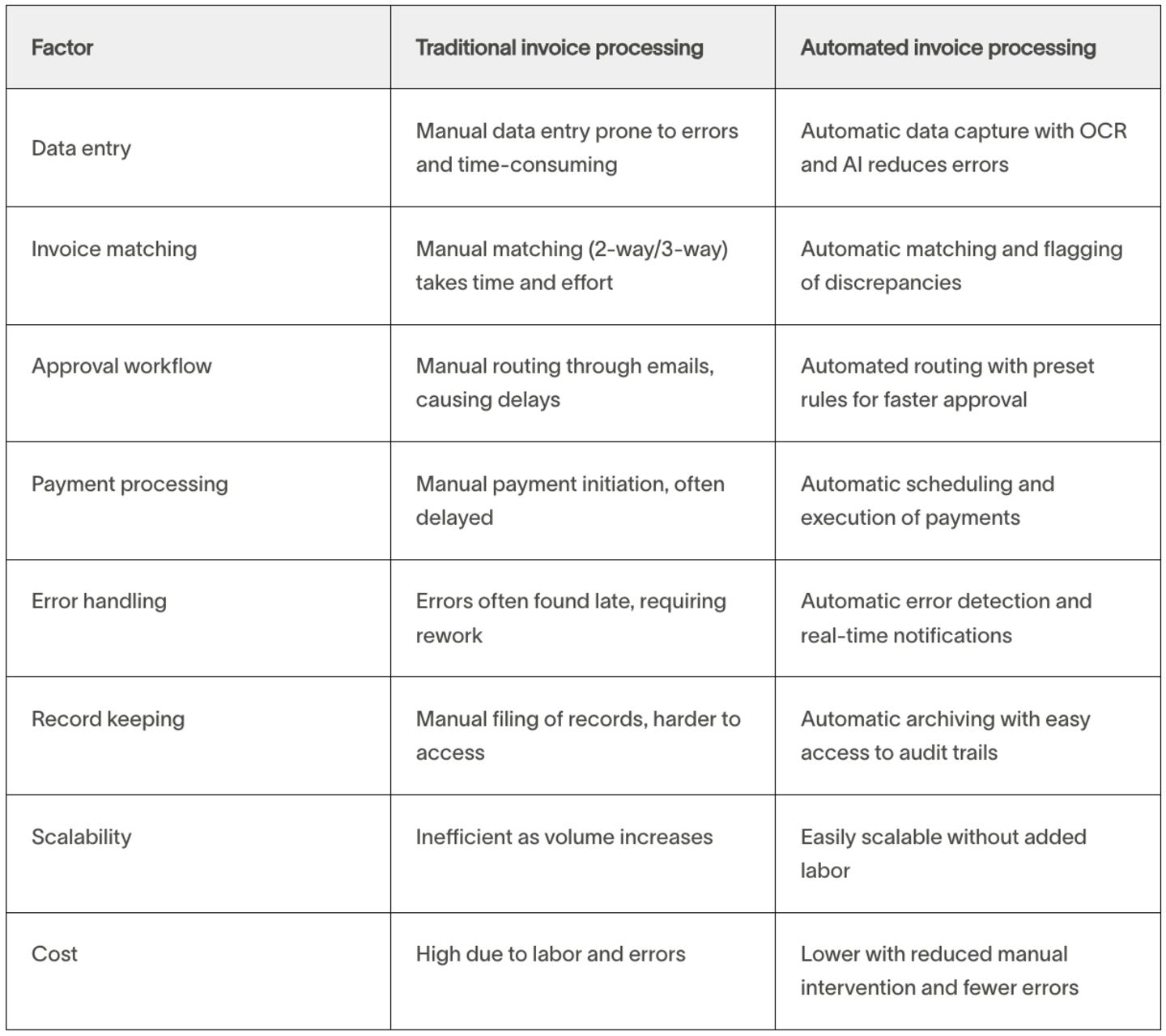 | Factor | Traditional invoice processing | Automated invoice processing |
|---|---|---|
| Data entry | Manual data entry prone to errors and time-consuming | Automatic data capture with OCR and AI reduces errors |
| Invoice matching | Manual matching (2-way/3-way) takes time and effort | Automatic matching and flagging of discrepancies |
| Approval workflow | Manual routing through emails, causing delays | Automated routing with preset rules for faster approval |
| Payment processing | Manual payment initiation, often delayed | Automatic scheduling and execution of payments |
| Error handling | Errors often found late, requiring rework | Automatic error detection and real-time notifications |
| Record keeping | Manual filing of records, harder to access | Automatic archiving with easy access to audit trails |
| Scalability | Inefficient as volume increases | Easily scalable without added labor |
| Cost | High due to labor and errors | Lower with reduced manual intervention and fewer errors |